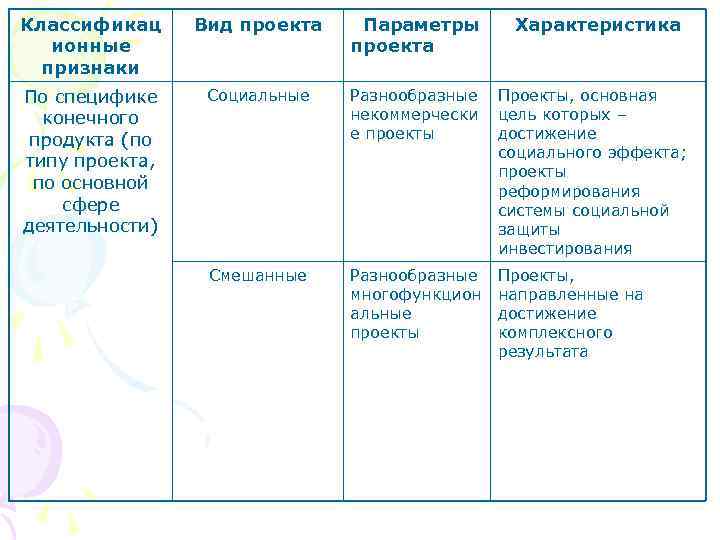 | Классификационные признаки | Вид проекта | Параметры проекта | Характеристика |
|---|---|---|---|
| По специфике конечного продукта (по типу проекта, по основной сфере деятельности) | Социальные | Разнообразные некоммерческие проекты | Проекты, основная цель которых – достижение социального эффекта; проекты реформирования системы социальной защиты инвестирования |
| | Смешанные | Разнообразные многофункциональные проекты | Проекты, направленные на достижение комплексного результата |